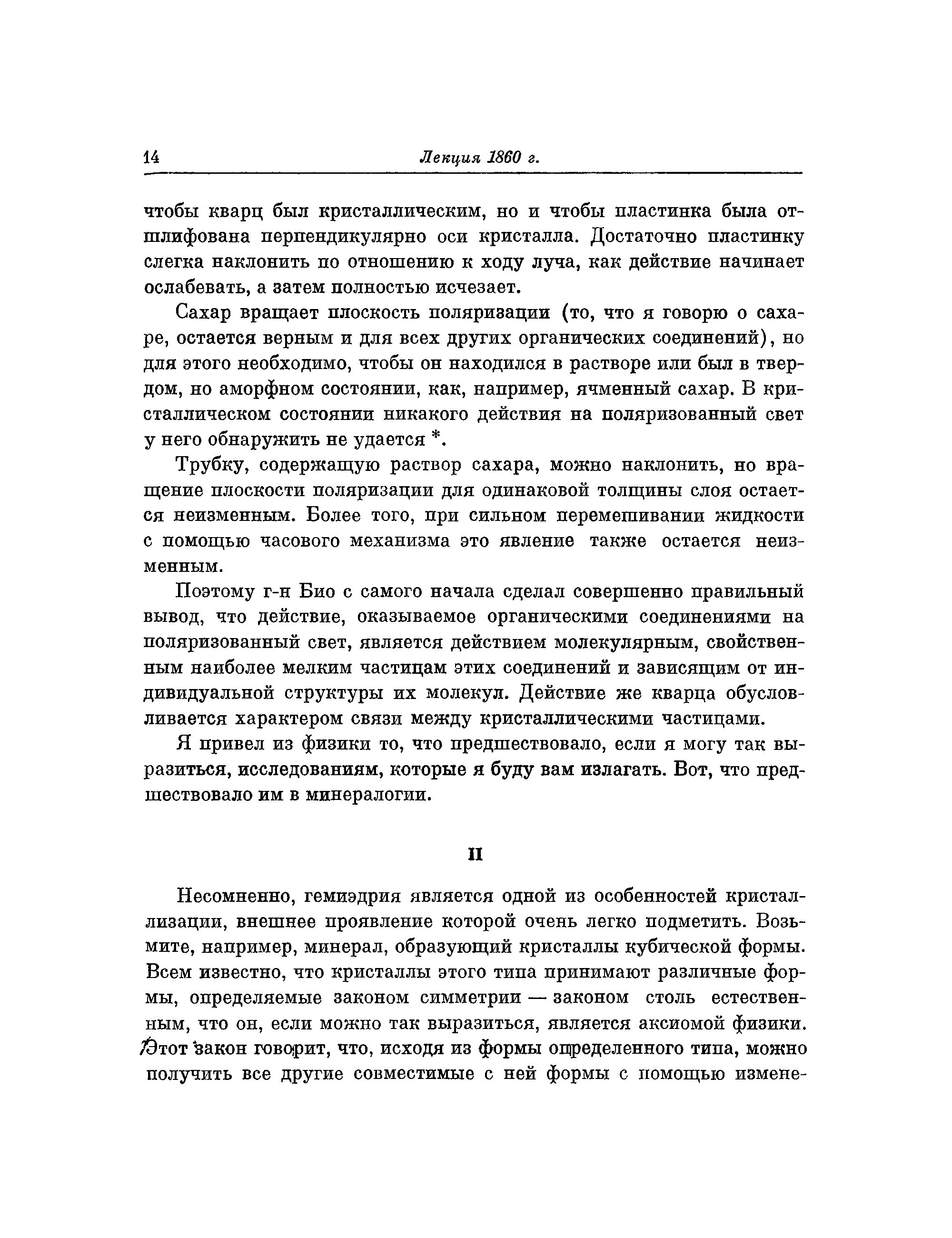 14 Лекция 1860 г.

чтобы кварц был кристаллическим, но и чтобы пластинка была отшлифована перпендикулярно оси кристалла. Достаточно пластинку слегка наклонить по отношению к ходу луча, как действие начинает ослабевать, а затем полностью исчезает.

Сахар вращает плоскость поляризации (то, что я говорю о сахаре, остается верным и для всех других органических соединений), но для этого необходимо, чтобы он находился в растворе или был в твердом, но аморфном состоянии, как, например, ячменный сахар. В кристаллическом состоянии никакого действия на поляризованный свет у него обнаружить не удается *.

Трубку, содержащую раствор сахара, можно наклонить, но вращение плоскости поляризации для одинаковой толщины слоя остается неизменным. Более того, при сильном перемешивании жидкости с помощью часового механизма это явление также остается неизменным.

Поэтому г-н Био с самого начала сделал совершенно правильный вывод, что действие, оказываемое органическими соединениями на поляризованный свет, является действием молекулярным, свойственным наиболее мелким частицам этих соединений и зависящим от индивидуальной структуры их молекул. Действие же кварца обусловливается характером связи между кристаллическими частицами.

Я привел из физики то, что предшествовало, если я могу так выразиться, исследованиям, которые я буду вам излагать. Вот, что предшествовало им в минералогии.

II

Несомненно, гемиэдрия является одной из особенностей кристаллизации, внешнее проявление которой очень легко подметить. Возьмите, например, минерал, образующий кристаллы кубической формы. Всем известно, что кристаллы этого типа принимают различные формы, определяемые законом симметрии — законом столь естественным, что он, если можно так выразиться, является аксиомой физики. Этот закон говорит, что, исходя из формы определенного типа, можно получить все другие совместимые с ней формы с помощью измене-